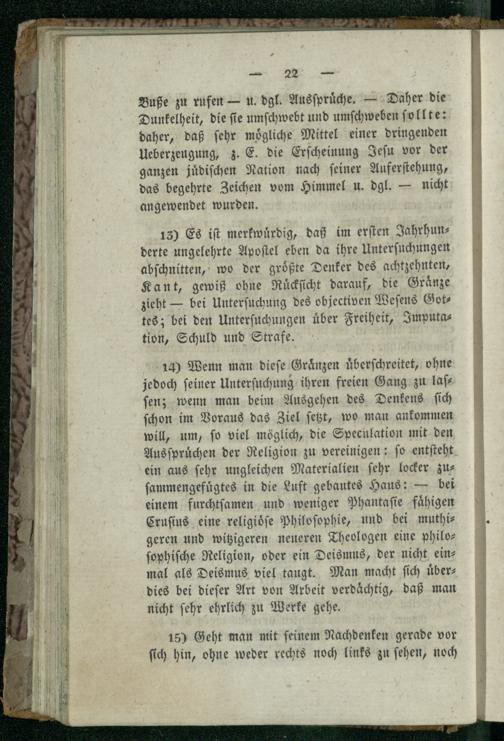 — 22 —

Buße zu rufen — u. dgl. Aussprüche. — Daher die Dunkelheit, die sie umschwebt und umschweben sollte: daher, daß sehr mögliche Mittel einer dringenden Ueberzeugung, z. E. die Erscheinung Jesu vor der ganzen jüdischen Nation nach seiner Auferstehung, das begehrte Zeichen vom Himmel u. dgl. — nicht angewendet wurden.

13) Es ist merkwürdig, daß im ersten Jahrhunderte ungelehrte Apostel eben da ihre Untersuchungen abschnitten, wo der größte Denker des achtzehnten, Kant, gewiß ohne Rücksicht darauf, die Gränze zieht — bei Untersuchung des objectiven Wesens Gottes; bei den Untersuchungen über Freiheit, Imputation, Schuld und Strafe.

14) Wenn man diese Gränzen überschreitet, ohne jedoch seiner Untersuchung ihren freien Gang zu lassen; wenn man beim Ausgehen des Denkens sich schon im Voraus das Ziel setzt, wo man ankommen will, um, so viel möglich, die Speculation mit den Aussprüchen der Religion zu vereinigen: so entsteht ein aus sehr ungleichen Materialien sehr locker zusammengefügtes in die Luft gebautes Haus: — bei einem furchtsamen und weniger Phantasie fähigen Crusius eine religiöse Philosophie, und bei muthigeren und witzigeren neueren Theologen eine philosophische Religion, oder ein Deismus, der nicht einmal als Deismus viel taugt. Man macht sich überdies bei dieser Art von Arbeit verdächtig, daß man nicht sehr ehrlich zu Werke gehe.

15) Geht man mit seinem Nachdenken gerade vor sich hin, ohne weder rechts noch links zu sehen, noch